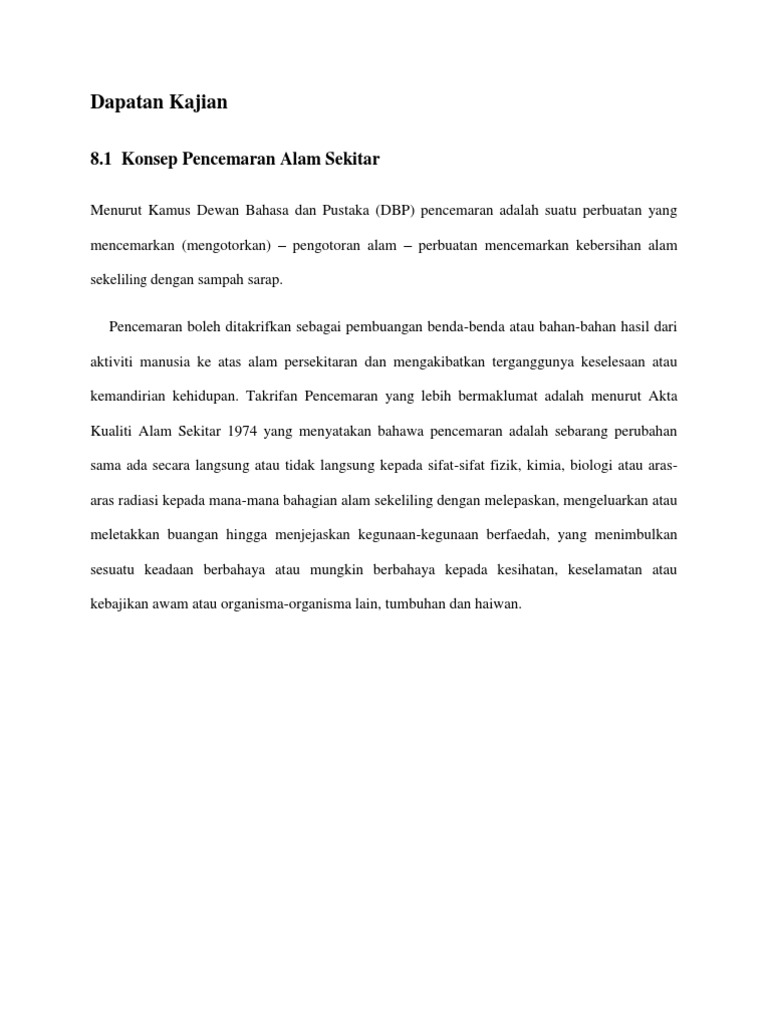 Dapatan Kajian

8.1 Konsep Pencemaran Alam Sekitar

Menurut Kamus Dewan Bahasa dan Pustaka (DBP) pencemaran adalah suatu perbuatan yang mencemarkan (mengotorkan) – pengotoran alam – perbuatan mencemarkan kebersihan alam sekeliling dengan sampah sarap.

Pencemaran boleh ditakrifkan sebagai pembuangan benda-benda atau bahan-bahan hasil dari aktiviti manusia ke atas alam persekitaran dan mengakibatkan terganggunya keselesaan atau kemandirian kehidupan. Takrifan Pencemaran yang lebih bermaklumat adalah menurut Akta Kualiti Alam Sekitar 1974 yang menyatakan bahawa pencemaran adalah sebarang perubahan sama ada secara langsung atau tidak langsung kepada sifat-sifat fizik, kimia, biologi atau aras-aras radiasi kepada mana-mana bahagian alam sekeliling dengan melepaskan, mengeluarkan atau meletakkan buangan hingga menjejaskan kegunaan-kegunaan berfaedah, yang menimbulkan sesuatu keadaan berbahaya atau mungkin berbahaya kepada kesihatan, keselamatan atau kebajikan awam atau organisma-organisma lain, tumbuhan dan haiwan.